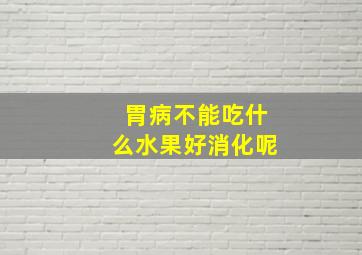 胃病不能吃什么水果好消化呢